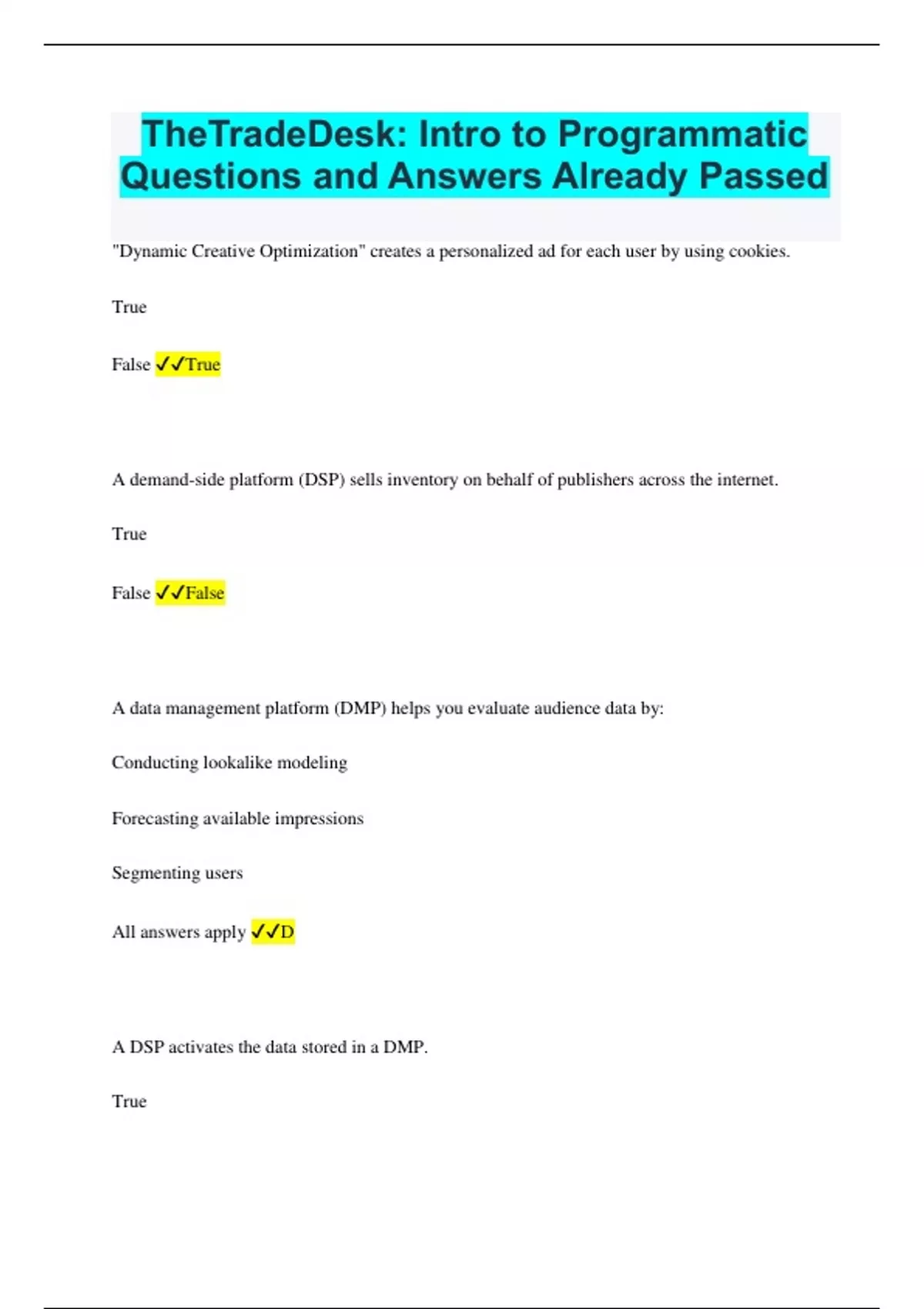 TheTradeDesk: Intro to Programmatic Questions and Answers Already Passed

"Dynamic Creative Optimization" creates a personalized ad for each user by using cookies.

True

False ✓✓True

A demand-side platform (DSP) sells inventory on behalf of publishers across the internet.

True

False ✓✓False

A data management platform (DMP) helps you evaluate audience data by:

Conducting lookalike modeling

Forecasting available impressions

Segmenting users

All answers apply ✓✓D

A DSP activates the data stored in a DMP.

True